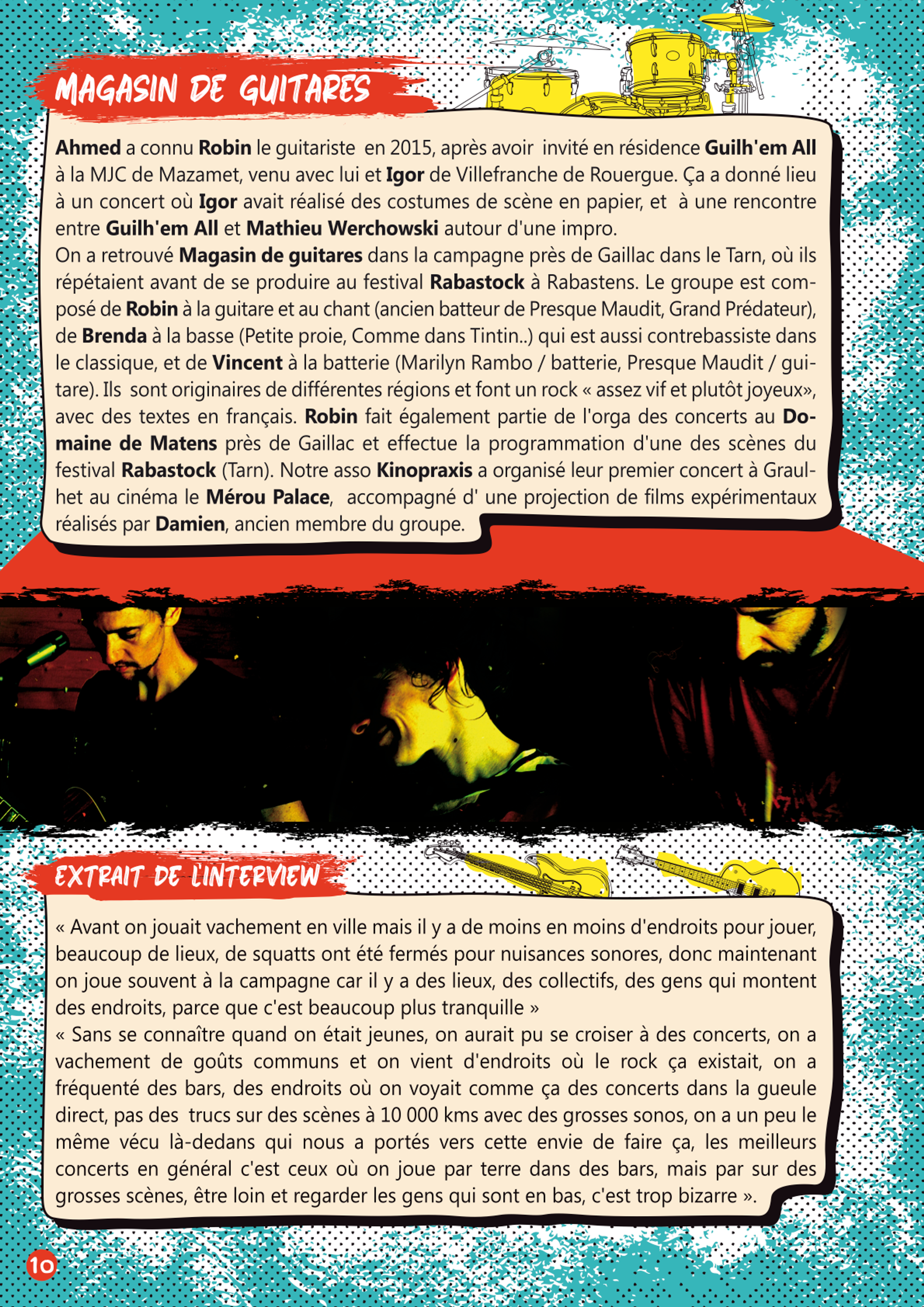 MAGASIN DE GUITARES

Ahmed a connu Robin le guitariste en 2015, après avoir invité en résidence Guilh'em All à la MJC de Mazamet, venu avec lui et Igor de Villefranche de Rouergue. Ça a donné lieu à un concert où Igor avait réalisé des costumes de scène en papier, et à une rencontre entre Guilh'em All et Mathieu Werchowski autour d'une impro.

On a retrouvé Magasin de guitares dans la campagne près de Gaillac dans le Tarn, où ils répétaient avant de se produire au festival Rabastock à Rabastens. Le groupe est composé de Robin à la guitare et au chant (ancien batteur de Presque Maudit, Grand Prédateur), de Brenda à la basse (Petite proie, Comme dans Tintin..) qui est aussi contrebassiste dans le classique, et de Vincent à la batterie (Marilyn Rambo / batterie, Presque Maudit / guitare). Ils sont originaires de différentes régions et font un rock « assez vif et plutôt joyeux», avec des textes en français. Robin fait également partie de l'orga des concerts au Domaine de Matens près de Gaillac et effectue la programmation d'une des scènes du festival Rabastock (Tarn). Notre asso Kinopraxis a organisé leur premier concert à Graulhet au cinéma le Mérou Palace, accompagné d' une projection de films expérimentaux réalisés par Damien, ancien membre du groupe.

EXTRAIT DE L'INTERVIEW

« Avant on jouait vachement en ville mais il y a de moins en moins d'endroits pour jouer, beaucoup de lieux, de squatts ont été fermés pour nuisances sonores, donc maintenant on joue souvent à la campagne car il y a des lieux, des collectifs, des gens qui montent des endroits, parce que c'est beaucoup plus tranquille »

« Sans se connaître quand on était jeunes, on aurait pu se croiser à des concerts, on a vachement de goûts communs et on vient d'endroits où le rock ça existait, on a fréquenté des bars, des endroits où on voyait comme ça des concerts dans la gueule direct, pas des trucs sur des scènes à 10 000 kms avec des grosses sonos, on a un peu le même vécu là-dedans qui nous a portés vers cette envie de faire ça, les meilleurs concerts en général c'est ceux où on joue par terre dans des bars, mais par sur des grosses scènes, être loin et regarder les gens qui sont en bas, c'est trop bizarre ».

10